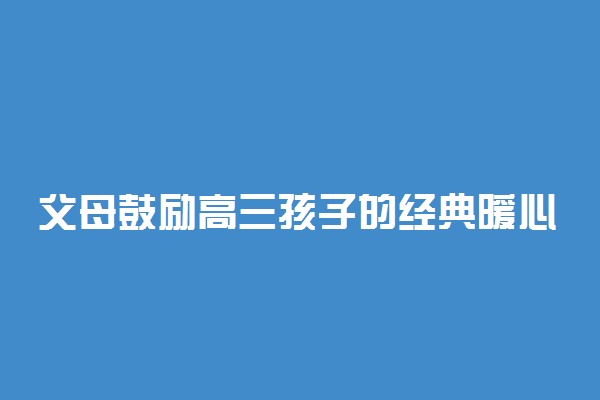 父母鼓励高三孩子的经典暖心